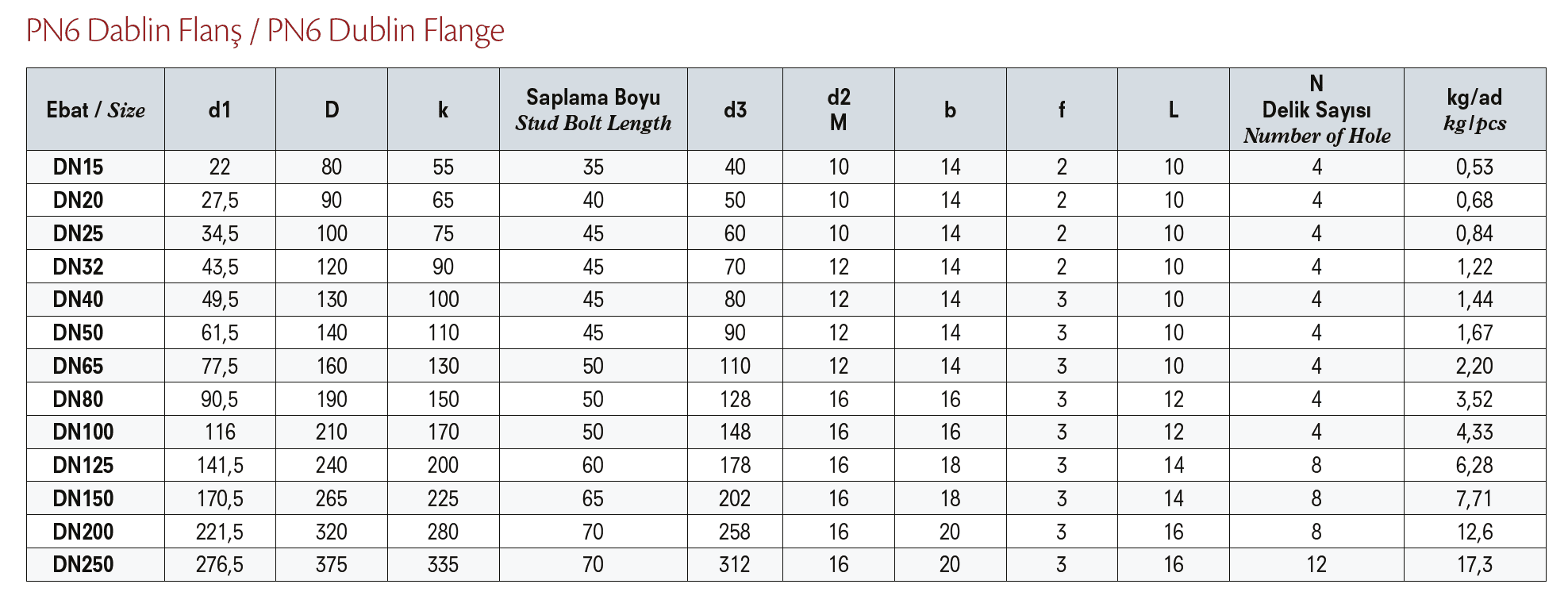 PN6 Dablin Flanş / PN6 Dublin Flange

| Ebat / Size | d1 | D | k | Saplama Boyu Stud Bolt Length | d3 | d2 M | b | f | L | N Delik Sayısı Number of Hole | kg/ad kg/pcs |
|---|---|---|---|---|---|---|---|---|---|---|---|
| DN15 | 22 | 80 | 55 | 35 | 40 | 10 | 14 | 2 | 10 | 4 | 0,53 |
| DN20 | 27,5 | 90 | 65 | 40 | 50 | 10 | 14 | 2 | 10 | 4 | 0,68 |
| DN25 | 34,5 | 100 | 75 | 45 | 60 | 10 | 14 | 2 | 10 | 4 | 0,84 |
| DN32 | 43,5 | 120 | 90 | 45 | 70 | 12 | 14 | 2 | 10 | 4 | 1,22 |
| DN40 | 49,5 | 130 | 100 | 45 | 80 | 12 | 14 | 3 | 10 | 4 | 1,44 |
| DN50 | 61,5 | 140 | 110 | 45 | 90 | 12 | 14 | 3 | 10 | 4 | 1,67 |
| DN65 | 77,5 | 160 | 130 | 50 | 110 | 12 | 14 | 3 | 10 | 4 | 2,20 |
| DN80 | 90,5 | 190 | 150 | 50 | 128 | 16 | 16 | 3 | 12 | 4 | 3,52 |
| DN100 | 116 | 210 | 170 | 50 | 148 | 16 | 16 | 3 | 12 | 4 | 4,33 |
| DN125 | 141,5 | 240 | 200 | 60 | 178 | 16 | 18 | 3 | 14 | 8 | 6,28 |
| DN150 | 170,5 | 265 | 225 | 65 | 202 | 16 | 18 | 3 | 14 | 8 | 7,71 |
| DN200 | 221,5 | 320 | 280 | 70 | 258 | 16 | 20 | 3 | 16 | 8 | 12,6 |
| DN250 | 276,5 | 375 | 335 | 70 | 312 | 16 | 20 | 3 | 16 | 12 | 17,3 |